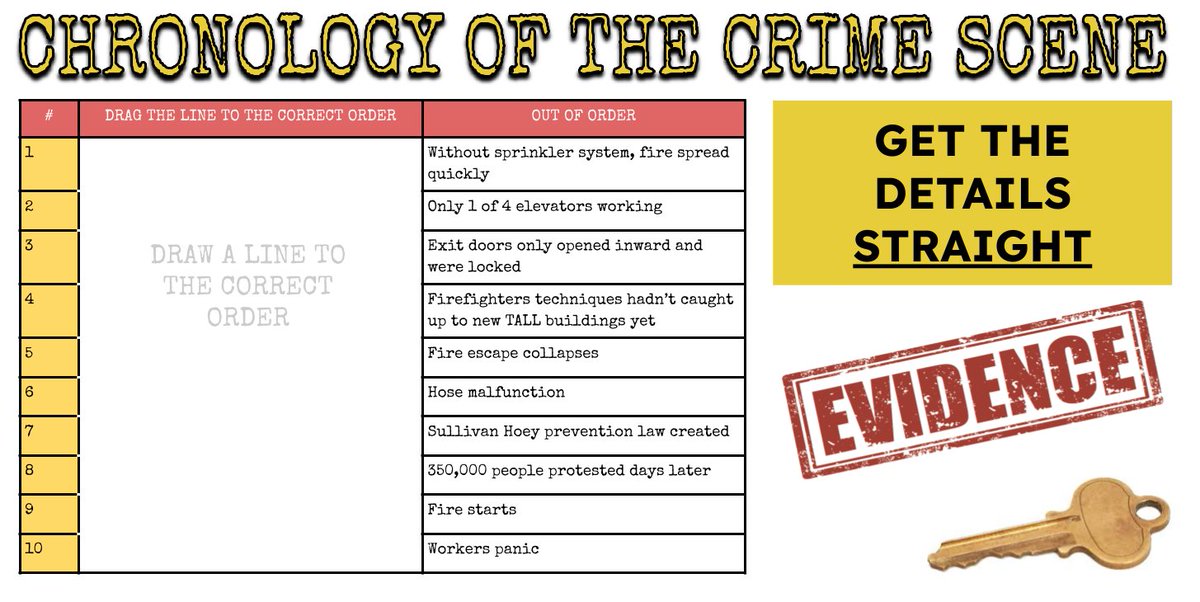 CHRONOLOGY OF THE CRIME SCENE

| # | DRAG THE LINE TO THE CORRECT ORDER | OUT OF ORDER |
|---|---|---|
| 1 | DRAW A LINE TO THE CORRECT ORDER | Without sprinkler system, fire spread quickly |
| 2 | | Only 1 of 4 elevators working |
| 3 | | Exit doors only opened inward and were locked |
| 4 | | Firefighters techniques hadn't caught up to new TALL buildings yet |
| 5 | | Fire escape collapses |
| 6 | | Hose malfunction |
| 7 | | Sullivan Hoey prevention law created |
| 8 | | 350,000 people protested days later |
| 9 | | Fire starts |
| 10 | | Workers panic |

GET THE DETAILS STRAIGHT

EVIDENCE